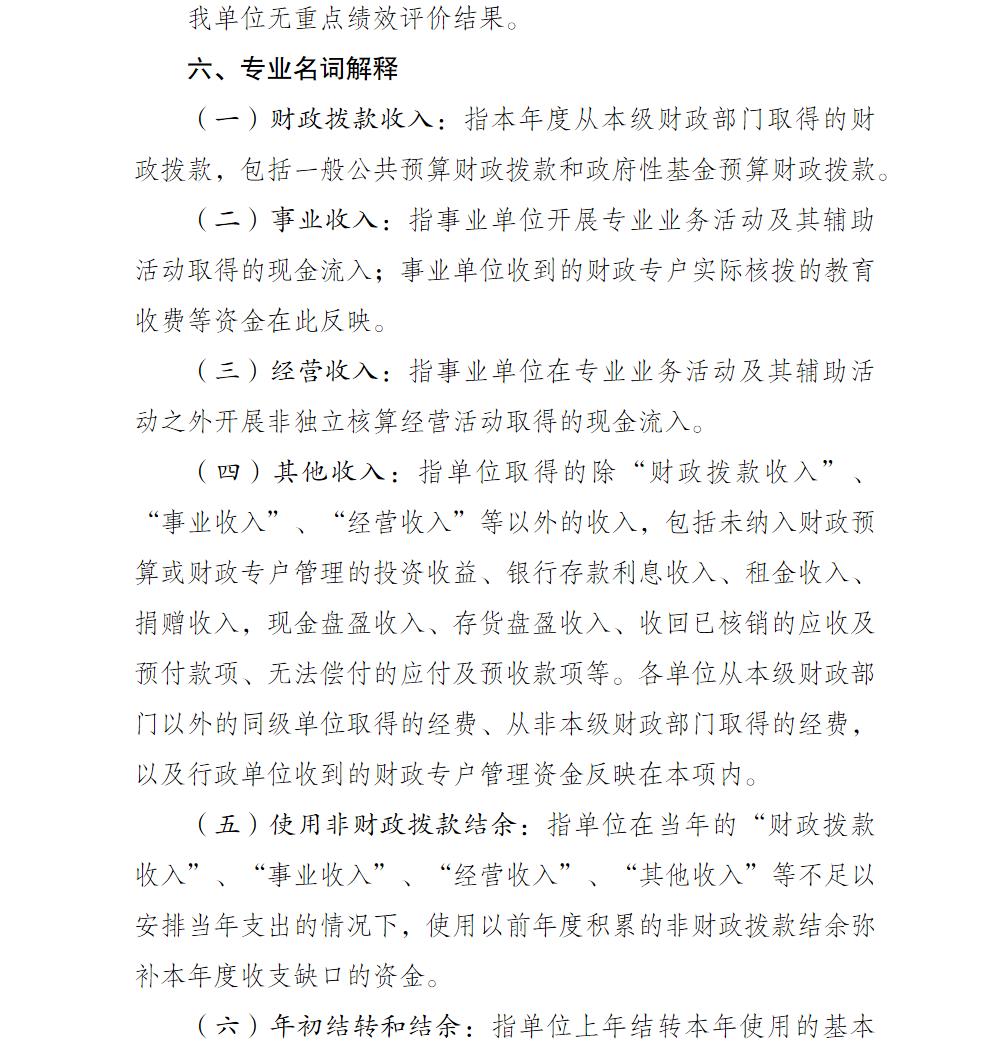 我单位无重点绩效评价结果。

六、专业名词解释

（一）财政拨款收入：指本年度从本级财政部门取得的财政拨款，包括一般公共预算财政拨款和政府性基金预算财政拨款。

（二）事业收入：指事业单位开展专业业务活动及其辅助活动取得的现金流入；事业单位收到的财政专户实际核拨的教育收费等资金在此反映。

（三）经营收入：指事业单位在专业业务活动及其辅助活动之外开展非独立核算经营活动取得的现金流入。

（四）其他收入：指单位取得的除“财政拨款收入”、“事业收入”、“经营收入”等以外的收入，包括未纳入财政预算或财政专户管理的投资收益、银行存款利息收入、租金收入、捐赠收入，现金盘盈收入、存货盘盈收入、收回已核销的应收及预付款项、无法偿付的应付及预收款项等。各单位从本级财政部门以外的同级单位取得的经费、从非本级财政部门取得的经费，以及行政单位收到的财政专户管理资金反映在本项内。

（五）使用非财政拨款结余：指单位在当年的“财政拨款收入”、“事业收入”、“经营收入”、“其他收入”等不足以安排当年支出的情况下，使用以前年度积累的非财政拨款结余弥补本年度收支缺口的资金。

（六）年初结转和结余：指单位上年结转本年使用的基本